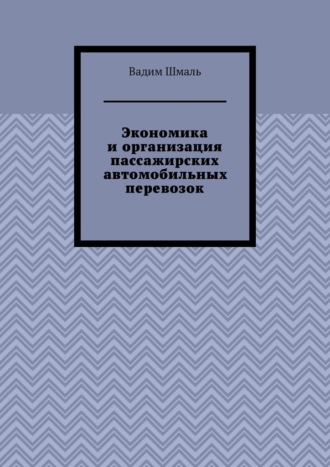 Вадим Шмаль

Экономика и организация пассажирских автомобильных перевозок